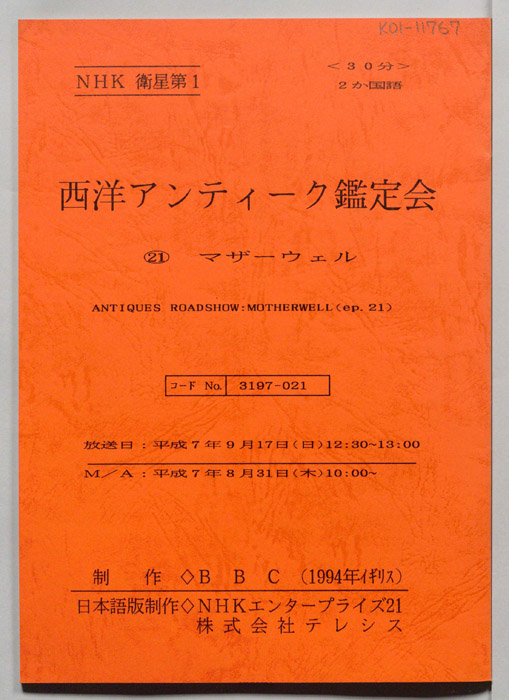 K01-11767

NHK 衛星第1

<30分>
2か国語

西洋アンティーク鑑定会

㉑ マザーウェル

ANTIQUES ROADSHOW:MOTHERWELL(ep.21)

コード No. 3197-021

放送日:平成7年9月17日(日)12:30~13:00

M/A:平成7年8月31日(木)10:00~

制 作◇B B C (1994年イギリス)

日本語版制作◇NHKエンタープライズ21
株式会社テレシス